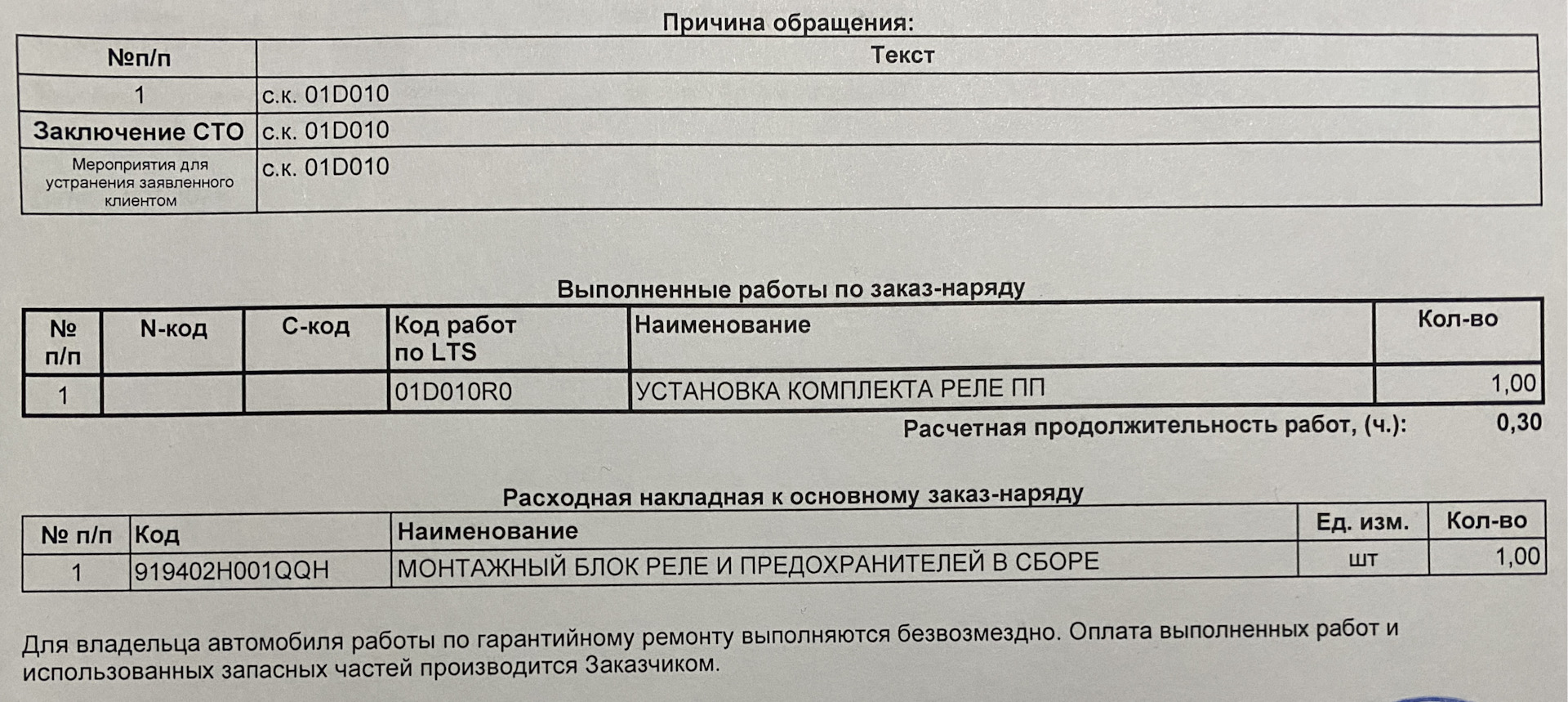 Причина обращения:

| №п/п | Текст |
|---|---|
| 1 | с.к. 01D010 |
| Заключение СТО | с.к. 01D010 |
| Мероприятия для устранения заявленного клиентом | с.к. 01D010 |

Выполненные работы по заказ-наряду

| № п/п | N-код | С-код | Код работ по LTS | Наименование | Кол-во |
|---|---|---|---|---|---|
| 1 | | | 01D010R0 | УСТАНОВКА КОМПЛЕКТА РЕЛЕ ПП | 1,00 |

Расчетная продолжительность работ, (ч.): 0,30

Расходная накладная к основному заказ-наряду

| № п/п | Код | Наименование | Ед. изм. | Кол-во |
|---|---|---|---|---|
| 1 | 919402H001QQH | МОНТАЖНЫЙ БЛОК РЕЛЕ И ПРЕДОХРАНИТЕЛЕЙ В СБОРЕ | шт | 1,00 |

Для владельца автомобиля работы по гарантийному ремонту выполняются безвозмездно. Оплата выполненных работ и использованных запасных частей производится Заказчиком.